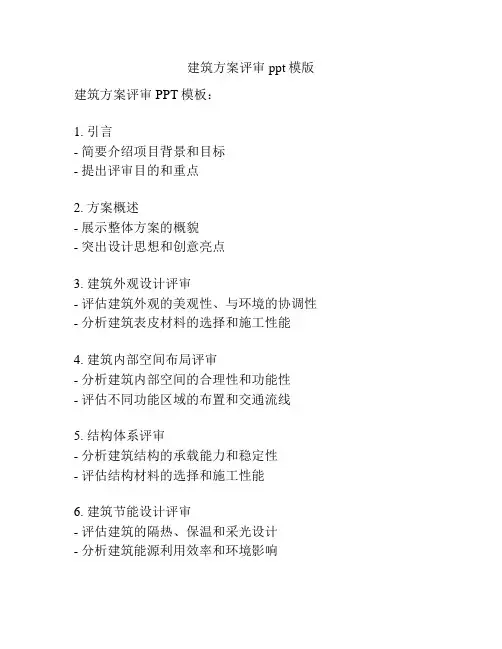 建筑方案评审 ppt 模版

建筑方案评审 PPT 模板：

1. 引言
- 简要介绍项目背景和目标
- 提出评审目的和重点

2. 方案概述
- 展示整体方案的概貌
- 突出设计思想和创意亮点

3. 建筑外观设计评审
- 评估建筑外观的美观性、与环境的协调性
- 分析建筑表皮材料的选择和施工性能

4. 建筑内部空间布局评审
- 分析建筑内部空间的合理性和功能性
- 评估不同功能区域的布置和交通流线

5. 结构体系评审
- 分析建筑结构的承载能力和稳定性
- 评估结构材料的选择和施工性能

6. 建筑节能设计评审
- 评估建筑的隔热、保温和采光设计
- 分析建筑能源利用效率和环境影响